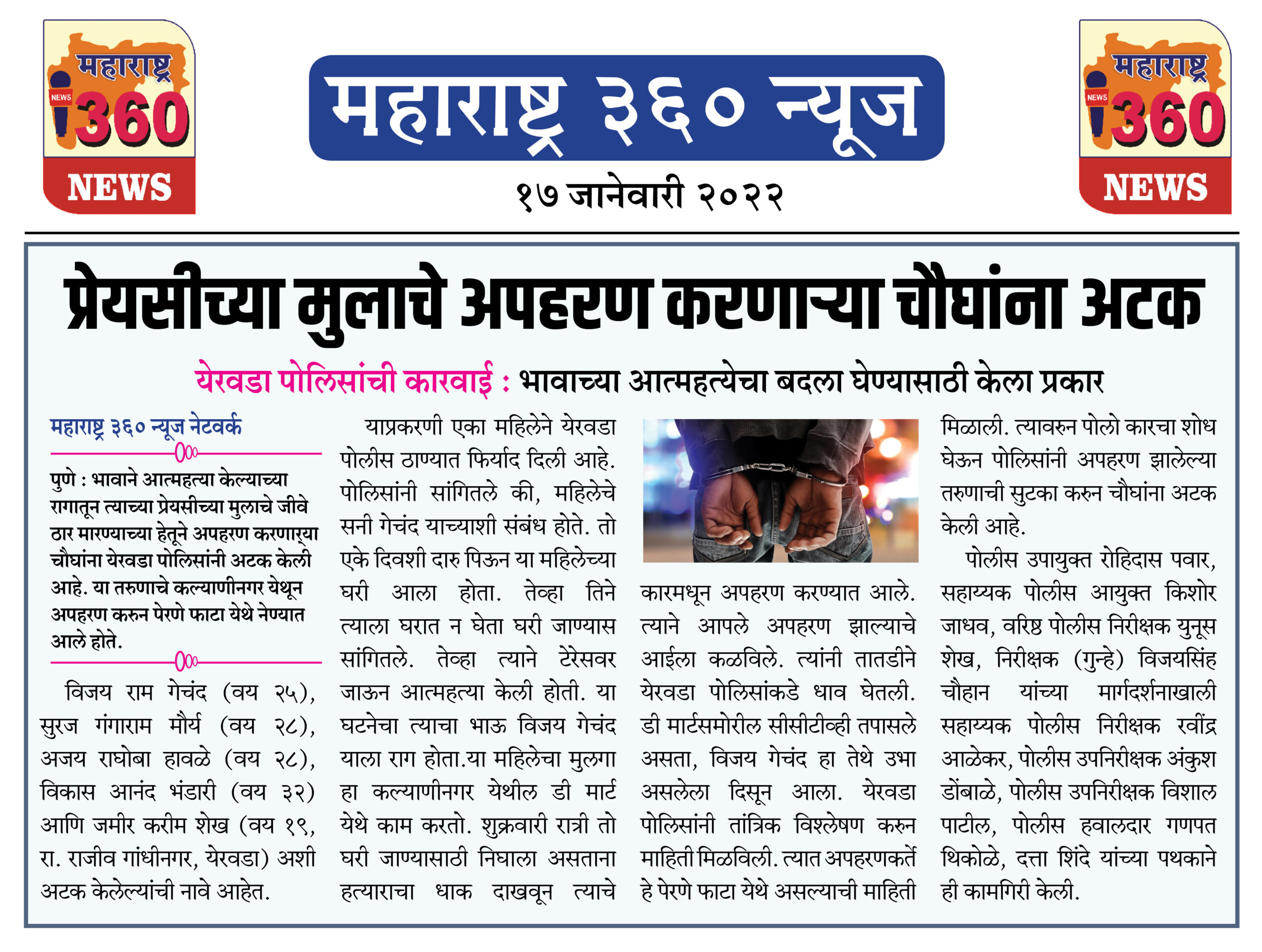 महाराष्ट्र NEWS 360 NEWS

महाराष्ट्र ३६० न्यूज

१७ जानेवारी २०२२

महाराष्ट्र NEWS 360 NEWS

प्रेयसीच्या मुलाचे अपहरण करणाऱ्या चौघांना अटक

येरवडा पोलिसांची कारवाई : भावाच्या आत्महत्येचा बदला घेण्यासाठी केला प्रकार

महाराष्ट्र ३६० न्यूज नेटवर्क

पुणे : भावाने आत्महत्या केल्याच्या रागातून त्याच्या प्रेयसीच्या मुलाचे जीवे ठार मारण्याच्या हेतूने अपहरण करणाऱ्या चौघांना येरवडा पोलिसांनी अटक केली आहे. या तरुणाचे कल्याणीनगर येथून अपहरण करुन पेरणे फाटा येथे नेण्यात आले होते.

विजय राम गेचंद (वय २५), सुरज गंगाराम मौर्य (वय २८), अजय राघोबा हावळे (वय २८), विकास आनंद भंडारी (वय ३२) आणि जमीर करीम शेख (वय १९, रा. राजीव गांधीनगर, येरवडा) अशी अटक केलेल्यांची नावे आहेत.

याप्रकरणी एका महिलेने येरवडा पोलीस ठाण्यात फिर्याद दिली आहे. पोलिसांनी सांगितले की, महिलेचे सनी गेचंद याच्याशी संबंध होते. तो एके दिवशी दारु पिऊन या महिलेच्या घरी आला होता. तेव्हा तिने त्याला घरात न घेता घरी जाण्यास सांगितले. तेव्हा त्याने टेरेसवर जाऊन आत्महत्या केली होती. या घटनेचा त्याचा भाऊ विजय गेचंद याला राग होता.या महिलेचा मुलगा हा कल्याणीनगर येथील डी मार्ट येथे काम करतो. शुक्रवारी रात्री तो घरी जाण्यासाठी निघाला असताना हत्याराचा धाक दाखवून त्याचे कारमधून अपहरण करण्यात आले. त्याने आपले अपहरण झाल्याचे आईला कळविले. त्यांनी तातडीने येरवडा पोलिसांकडे धाव घेतली. डी मार्टसमोरील सीसीटीव्ही तपासले असता, विजय गेचंद हा तेथे उभा असलेला दिसून आला. येरवडा पोलिसांनी तांत्रिक विश्लेषण करुन माहिती मिळविली. त्यात अपहरणकर्ते हे पेरणे फाटा येथे असल्याची माहिती मिळाली. त्यावरुन पोलो कारचा शोध घेऊन पोलिसांनी अपहरण झालेल्या तरुणाची सुटका करुन चौघांना अटक केली आहे.

पोलीस उपायुक्त रोहिदास पवार, सहाय्यक पोलीस आयुक्त किशोर जाधव, वरिष्ठ पोलीस निरीक्षक युनूस शेख, निरीक्षक (गुन्हे) विजयसिंह चौहान यांच्या मार्गदर्शनाखाली सहाय्यक पोलीस निरीक्षक रवींद्र आळेकर, पोलीस उपनिरीक्षक अंकुश डोंबाळे, पोलीस उपनिरीक्षक विशाल पाटील, पोलीस हवालदार गणपत थिकोळे, दत्ता शिंदे यांच्या पथकाने ही कामगिरी केली.